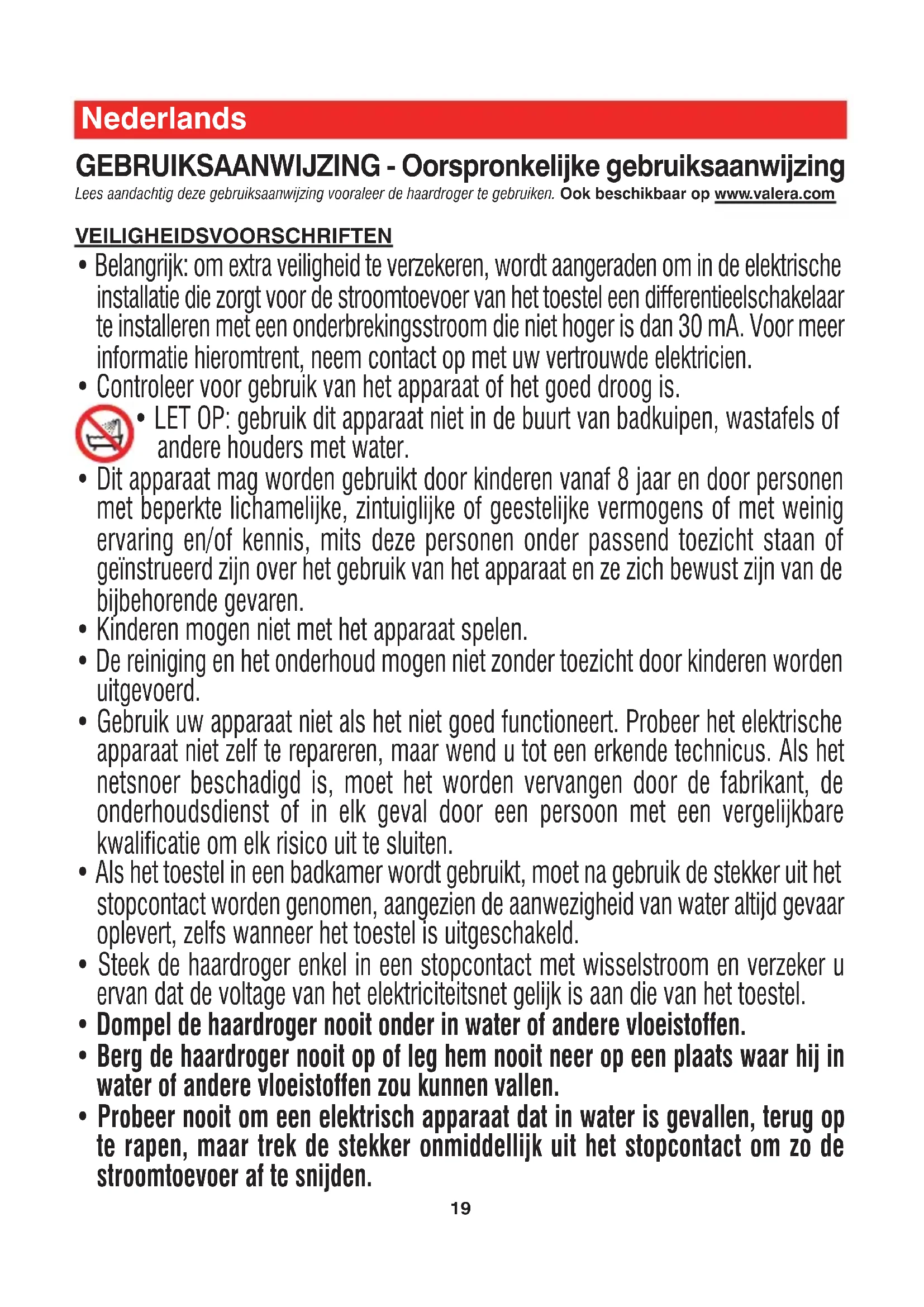 Nederlands

GEBRUIKSAANWIJZING - Oorspronkelijke gebruiksaanwijzing

Lees aandachtig deze gebruiksaanwijzing vooraleer de haardroger te gebruiken. Ook beschikbaar op www.valera.com

VEILIGHEIDSVOORSCHRIFTEN

• Belangrijk: om extra veiligheid te verzekeren, wordt aangeraden om in de elektrische installatie die zorgt voor de stroomtoevoer van het toestel een differentieelschakelaar te installeren met een onderbrekingsstroom die niet hoger is dan 30 mA. Voor meer informatie hieromtrent, neem contact op met uw vertrouwde elektricien.
• Controleer voor gebruik van het apparaat of het goed droog is.
• LET OP: gebruik dit apparaat niet in de buurt van badkuipen, wastafels of andere houders met water.
• Dit apparaat mag worden gebruikt door kinderen vanaf 8 jaar en door personen met beperkte lichamelijke, zintuiglijke of geestelijke vermogens of met weinig ervaring en/of kennis, mits deze personen onder passend toezicht staan of geïnstrueerd zijn over het gebruik van het apparaat en ze zich bewust zijn van de bijbehorende gevaren.
• Kinderen mogen niet met het apparaat spelen.
• De reiniging en het onderhoud mogen niet zonder toezicht door kinderen worden uitgevoerd.
• Gebruik uw apparaat niet als het niet goed functioneert. Probeer het elektrische apparaat niet zelf te repareren, maar wend u tot een erkende technicus. Als het netsnoer beschadigd is, moet het worden vervangen door de fabrikant, de onderhoudsdienst of in elk geval door een persoon met een vergelijkbare kwalificatie om elk risico uit te sluiten.
• Als het toestel in een badkamer wordt gebruikt, moet na gebruik de stekker uit het stopcontact worden genomen, aangezien de aanwezigheid van water altijd gevaar oplevert, zelfs wanneer het toestel is uitgeschakeld.
• Steek de haardroger enkel in een stopcontact met wisselstroom en verzeker u ervan dat de voltage van het elektriciteitsnet gelijk is aan die van het toestel.
• Dompel de haardroger nooit onder in water of andere vloeistoffen.
• Berg de haardroger nooit op of leg hem nooit neer op een plaats waar hij in water of andere vloeistoffen zou kunnen vallen.
• Probeer nooit om een elektrisch apparaat dat in water is gevallen, terug op te rapen, maar trek de stekker onmiddellijk uit het stopcontact om zo de stroomtoevoer af te snijden.

19